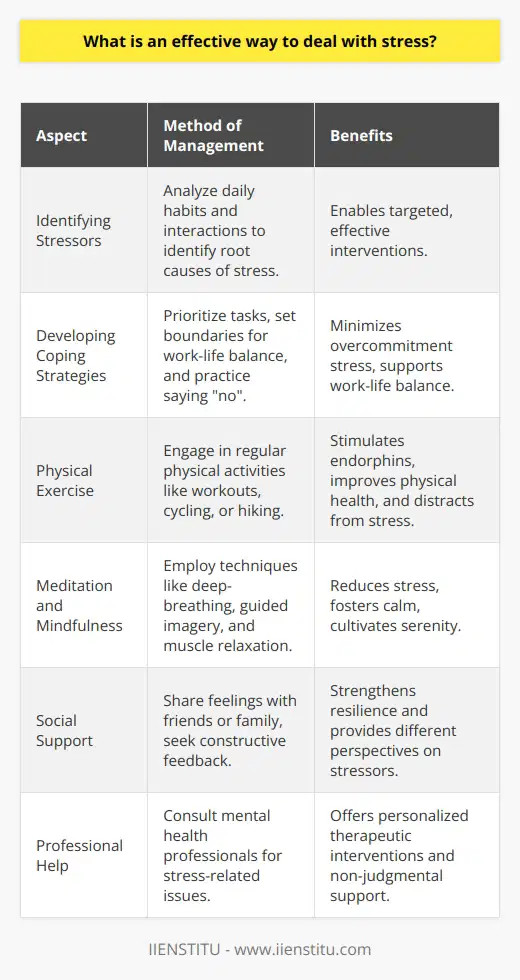 What is an effective way to deal with stress?

| Aspect | Method of Management | Benefits |
|---|---|---|
| Identifying Stressors | Analyze daily habits and interactions to identify root causes of stress. | Enables targeted, effective interventions. |
| Developing Coping Strategies | Prioritize tasks, set boundaries for work-life balance, and practice saying "no". | Minimizes overcommitment stress, supports work-life balance. |
| Physical Exercise | Engage in regular physical activities like workouts, cycling, or hiking. | Stimulates endorphins, improves physical health, and distracts from stress. |
| Meditation and Mindfulness | Employ techniques like deep-breathing, guided imagery, and muscle relaxation. | Reduces stress, fosters calm, cultivates serenity. |
| Social Support | Share feelings with friends or family, seek constructive feedback. | Strengthens resilience and provides different perspectives on stressors. |
| Professional Help | Consult mental health professionals for stress-related issues. | Offers personalized therapeutic interventions and non-judgmental support. |

IIENSTITU - www.iienstitu.com